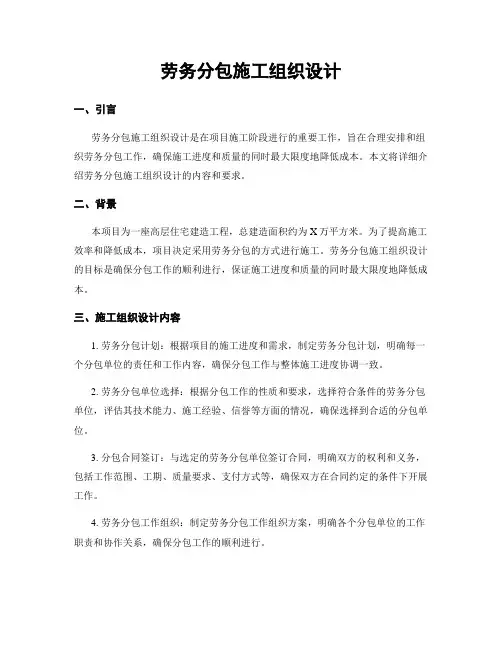 劳务分包施工组织设计

一、引言

劳务分包施工组织设计是在项目施工阶段进行的重要工作，旨在合理安排和组织劳务分包工作，确保施工进度和质量的同时最大限度地降低成本。本文将详细介绍劳务分包施工组织设计的内容和要求。

二、背景

本项目为一座高层住宅建造工程，总建造面积约为X万平方米。为了提高施工效率和降低成本，项目决定采用劳务分包的方式进行施工。劳务分包施工组织设计的目标是确保分包工作的顺利进行，保证施工进度和质量的同时最大限度地降低成本。

三、施工组织设计内容

1. 劳务分包计划：根据项目的施工进度和需求，制定劳务分包计划，明确每一个分包单位的责任和工作内容，确保分包工作与整体施工进度协调一致。

2. 劳务分包单位选择：根据分包工作的性质和要求，选择符合条件的劳务分包单位，评估其技术能力、施工经验、信誉等方面的情况，确保选择到合适的分包单位。

3. 分包合同签订：与选定的劳务分包单位签订合同，明确双方的权利和义务，包括工作范围、工期、质量要求、支付方式等，确保双方在合同约定的条件下开展工作。

4. 劳务分包工作组织：制定劳务分包工作组织方案，明确各个分包单位的工作职责和协作关系，确保分包工作的顺利进行。